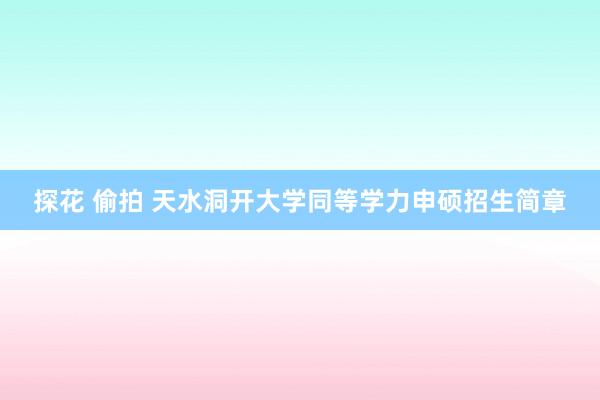 探花 偷拍 天水洞开大学同等学力申硕招生简章